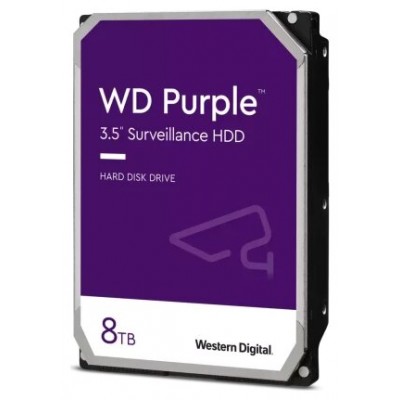 WD Purple™
3.5" Surveillance HDD

HARD DISK DRIVE

8TB

Western Digital.